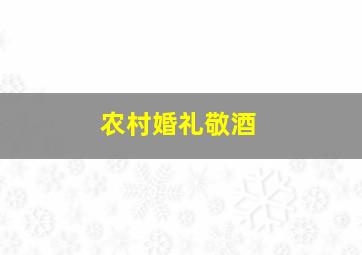 农村婚礼敬酒